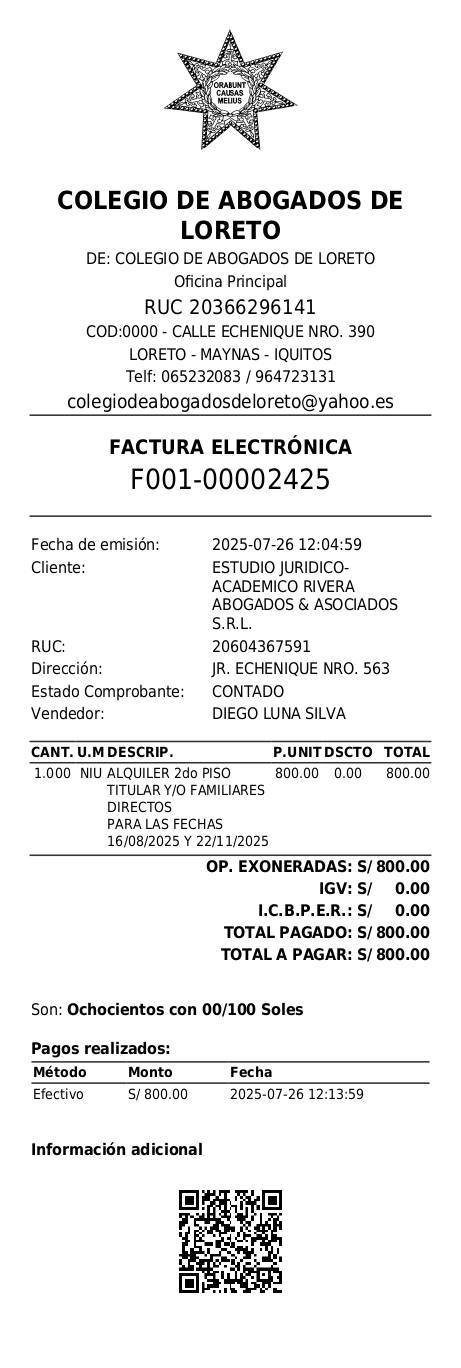 ORABUNT CAUSAS MELIUS

COLEGIO DE ABOGADOS DE LORETO

DE: COLEGIO DE ABOGADOS DE LORETO
Oficina Principal
RUC 20366296141
COD:0000 - CALLE ECHENIQUE NRO. 390
LORETO - MAYNAS - IQUITOS
Telf: 065232083 / 964723131
colegiodeabogadosdeloreto@yahoo.es

FACTURA ELECTRÓNICA
F001-00002425

Fecha de emisión: 2025-07-26 12:04:59
Cliente: ESTUDIO JURIDICO-ACADEMICO RIVERA ABOGADOS & ASOCIADOS S.R.L.
RUC: 20604367591
Dirección: JR. ECHENIQUE NRO. 563
Estado Comprobante: CONTADO
Vendedor: DIEGO LUNA SILVA

| CANT. | U.M | DESCRIP. | P.UNIT | DSCTO | TOTAL |
|---|---|---|---|---|---|
| 1.000 | NIU | ALQUILER 2do PISO TITULAR Y/O FAMILIARES DIRECTOS PARA LAS FECHAS 16/08/2025 Y 22/11/2025 | 800.00 | 0.00 | 800.00 |

OP. EXONERADAS: S/ 800.00
IGV: S/ 0.00
I.C.B.P.E.R.: S/ 0.00
TOTAL PAGADO: S/ 800.00
TOTAL A PAGAR: S/ 800.00

Son: Ochocientos con 00/100 Soles

Pagos realizados:

| Método | Monto | Fecha |
|---|---|---|
| Efectivo | S/ 800.00 | 2025-07-26 12:13:59 |

Información adicional